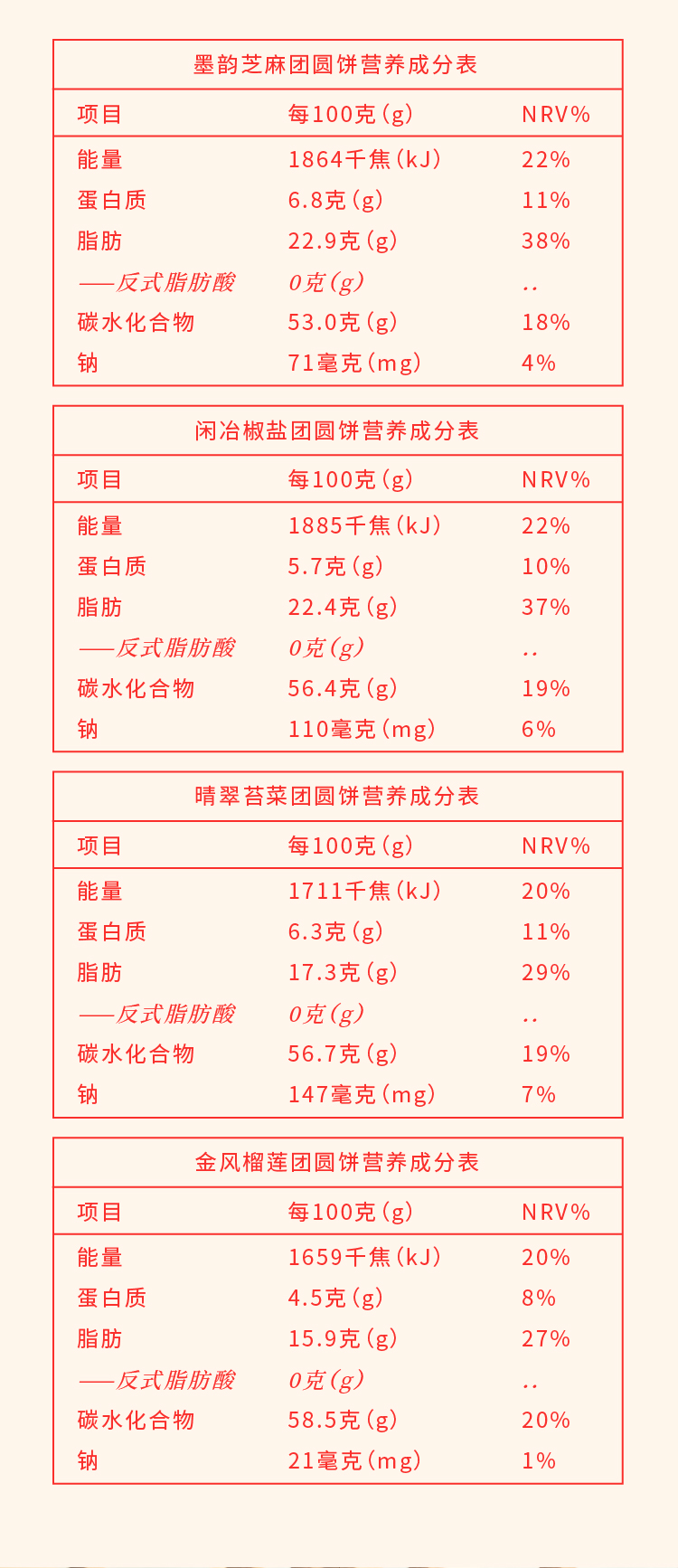 墨韵芝麻团圆饼营养成分表

| 项目 | 每100克(g) | NRV% |
|---|---|---|
| 能量 | 1864千焦(kJ) | 22% |
| 蛋白质 | 6.8克(g) | 11% |
| 脂肪 | 22.9克(g) | 38% |
| ——反式脂肪酸 | 0克(g) | .. |
| 碳水化合物 | 53.0克(g) | 18% |
| 钠 | 71毫克(mg) | 4% |

闲冶椒盐团圆饼营养成分表

| 项目 | 每100克(g) | NRV% |
|---|---|---|
| 能量 | 1885千焦(kJ) | 22% |
| 蛋白质 | 5.7克(g) | 10% |
| 脂肪 | 22.4克(g) | 37% |
| ——反式脂肪酸 | 0克(g) | .. |
| 碳水化合物 | 56.4克(g) | 19% |
| 钠 | 110毫克(mg) | 6% |

晴翠苔菜团圆饼营养成分表

| 项目 | 每100克(g) | NRV% |
|---|---|---|
| 能量 | 1711千焦(kJ) | 20% |
| 蛋白质 | 6.3克(g) | 11% |
| 脂肪 | 17.3克(g) | 29% |
| ——反式脂肪酸 | 0克(g) | .. |
| 碳水化合物 | 56.7克(g) | 19% |
| 钠 | 147毫克(mg) | 7% |

金风榴莲团圆饼营养成分表

| 项目 | 每100克(g) | NRV% |
|---|---|---|
| 能量 | 1659千焦(kJ) | 20% |
| 蛋白质 | 4.5克(g) | 8% |
| 脂肪 | 15.9克(g) | 27% |
| ——反式脂肪酸 | 0克(g) | .. |
| 碳水化合物 | 58.5克(g) | 20% |
| 钠 | 21毫克(mg) | 1% |